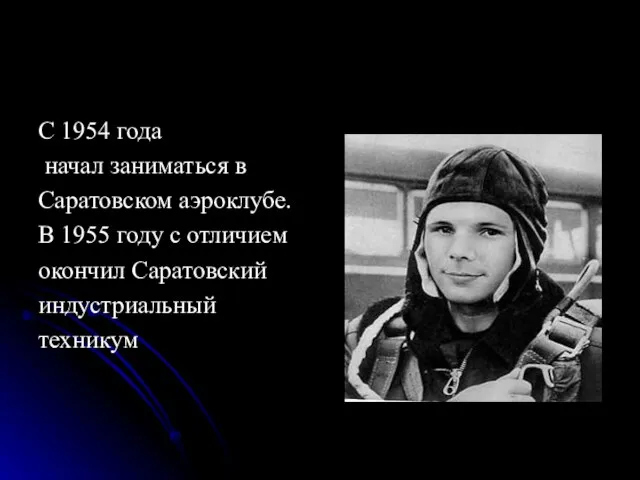 С 1954 года начал заниматься в Саратовском аэроклубе. В 1955 году с отличием окончил Саратовский индустриальный техникум